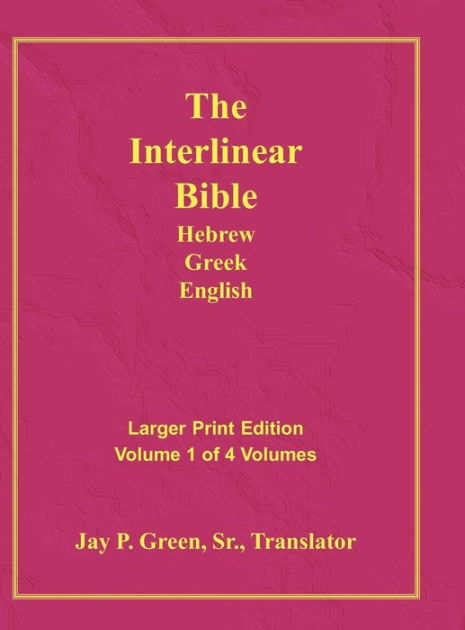 The Interlinear Bible
Hebrew
Greek
English

Larger Print Edition
Volume 1 of 4 Volumes

Jay P. Green, Sr., Translator